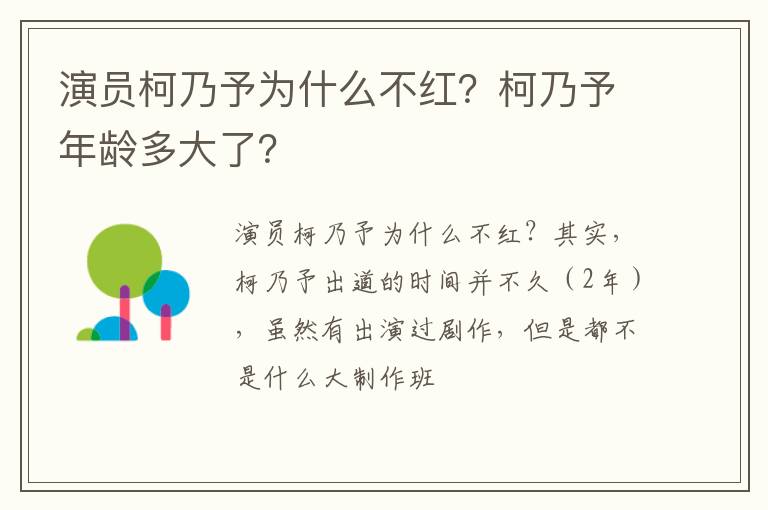 演员柯乃予为什么不红？柯乃予年龄多大了？

演员柯乃予为什么不红？其实，柯乃予出道的时间并不久（2年），虽然有出演过剧作，但是都不是什么大制作班